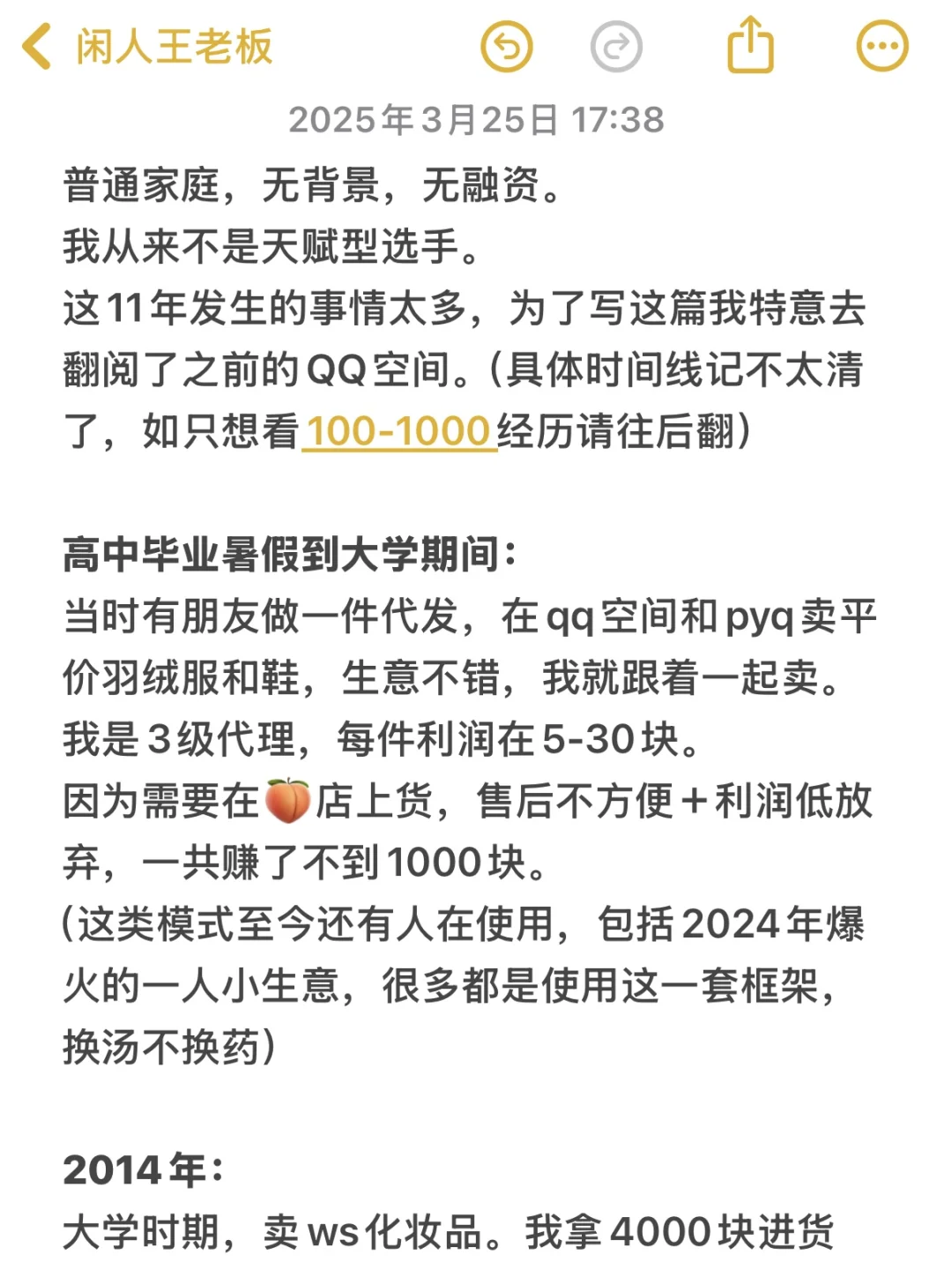 闲人王老板

2025年3月25日 17:38

普通家庭，无背景，无融资。
我从来不是天赋型选手。
这11年发生的事情太多，为了写这篇我特意去翻阅了之前的QQ空间。（具体时间线记不太清了，如只想看100-1000经历请往后翻）

高中毕业暑假到大学期间：
当时有朋友做一件代发，在qq空间和pyq卖平价羽绒服和鞋，生意不错，我就跟着一起卖。
我是3级代理，每件利润在5-30块。
因为需要在🍑店上货，售后不方便+利润低放弃，一共赚了不到1000块。
（这类模式至今还有人在使用，包括2024年爆火的一人小生意，很多都是使用这一套框架，换汤不换药）

2014年：
大学时期，卖ws化妆品。我拿4000块进货